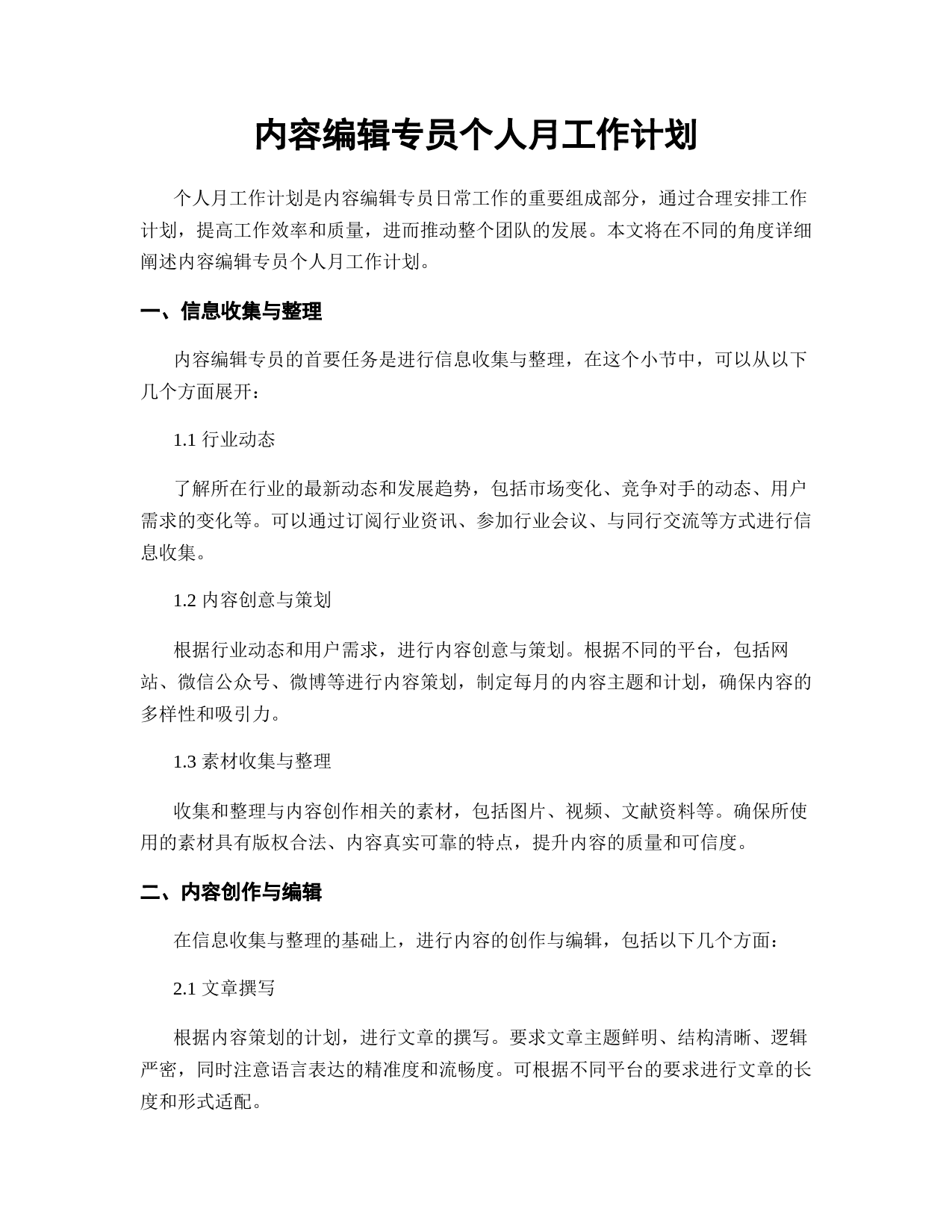 内容编辑专员个人月工作计划

个人月工作计划是内容编辑专员日常工作的重要组成部分，通过合理安排工作计划，提高工作效率和质量，进而推动整个团队的发展。本文将在不同的角度详细阐述内容编辑专员个人月工作计划。

一、信息收集与整理

内容编辑专员的首要任务是进行信息收集与整理，在这个小节中，可以从以下几个方面展开：

1.1 行业动态

了解所在行业的最新动态和发展趋势，包括市场变化、竞争对手的动态、用户需求的变化等。可以通过订阅行业资讯、参加行业会议、与同行交流等方式进行信息收集。

1.2 内容创意与策划

根据行业动态和用户需求，进行内容创意与策划。根据不同的平台，包括网站、微信公众号、微博等进行内容策划，制定每月的内容主题和计划，确保内容的多样性和吸引力。

1.3 素材收集与整理

收集和整理与内容创作相关的素材，包括图片、视频、文献资料等。确保所使用的素材具有版权合法、内容真实可靠的特点，提升内容的质量和可信度。

二、内容创作与编辑

在信息收集与整理的基础上，进行内容的创作与编辑，包括以下几个方面：

2.1 文章撰写

根据内容策划的计划，进行文章的撰写。要求文章主题鲜明、结构清晰、逻辑严密，同时注意语言表达的精准度和流畅度。可根据不同平台的要求进行文章的长度和形式适配。